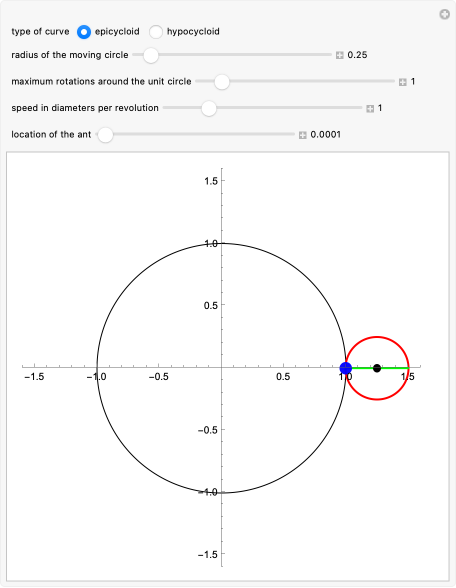 type of curve epicycloid hypocycloid

radius of the moving circle 0.25

maximum rotations around the unit circle 1

speed in diameters per revolution 1

location of the ant 0.0001

1.5

1.0

0.5

−1.5 −1.0 −0.5 0.5 1.0 1.5

−0.5

−1.0

−1.5